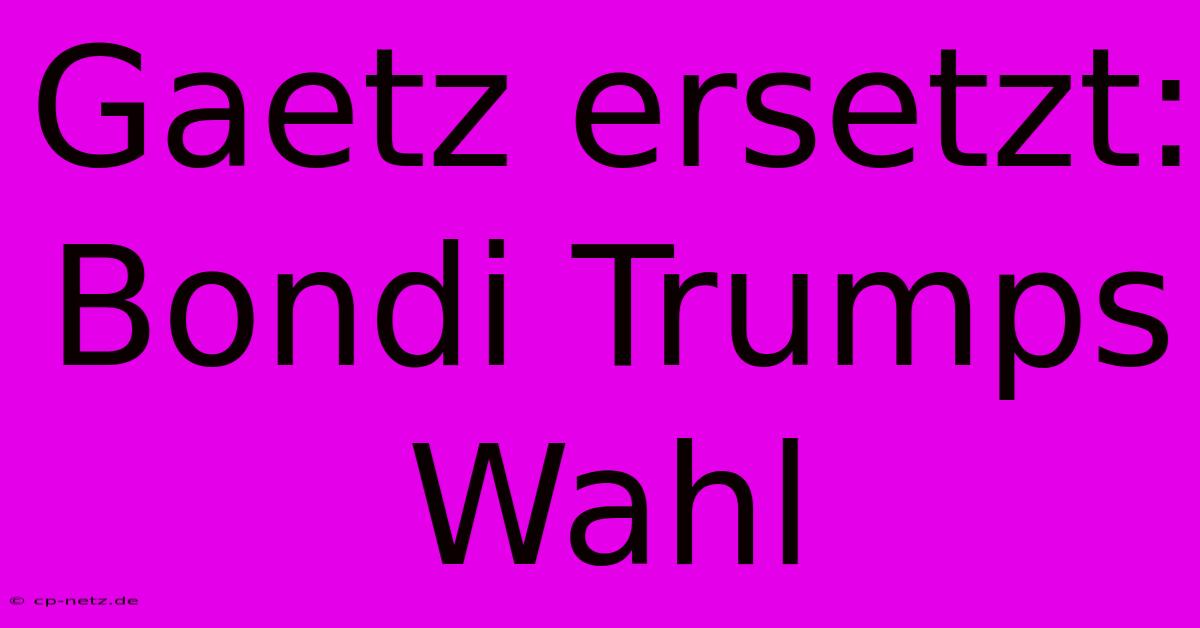 Gaetz ersetzt: Bondi Trumps Wahl

© cp-netz.de